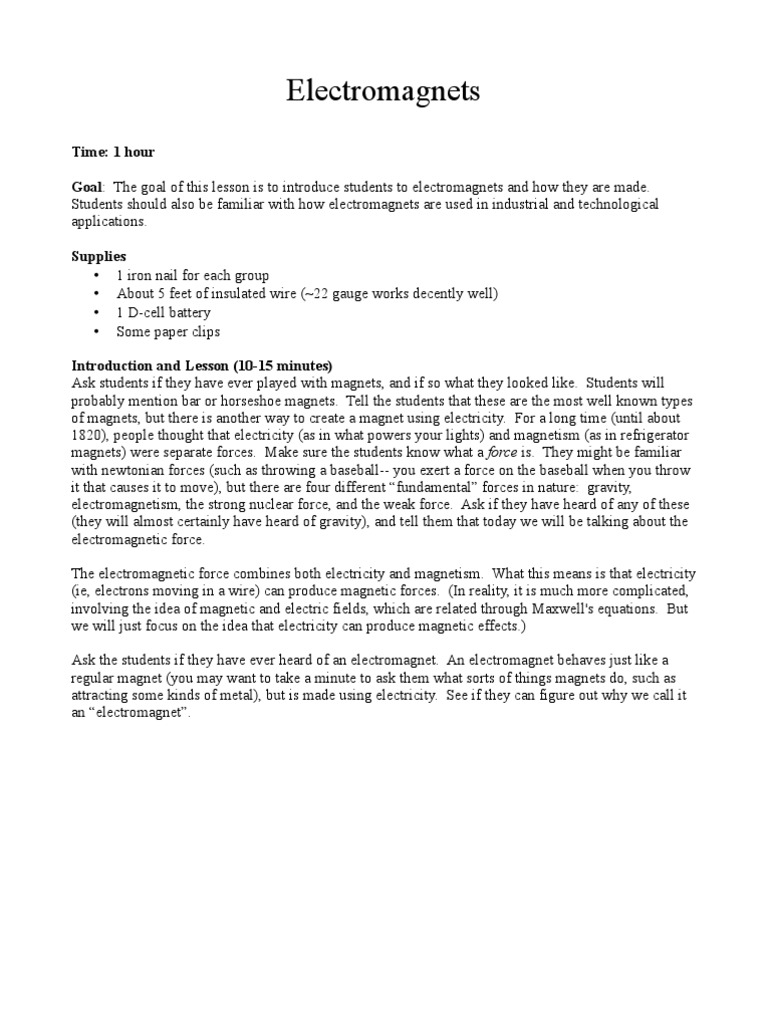 Electromagnets

Time: 1 hour

Goal: The goal of this lesson is to introduce students to electromagnets and how they are made. Students should also be familiar with how electromagnets are used in industrial and technological applications.

Supplies
• 1 iron nail for each group
• About 5 feet of insulated wire (~22 gauge works decently well)
• 1 D-cell battery
• Some paper clips

Introduction and Lesson (10-15 minutes)
Ask students if they have ever played with magnets, and if so what they looked like. Students will probably mention bar or horseshoe magnets. Tell the students that these are the most well known types of magnets, but there is another way to create a magnet using electricity. For a long time (until about 1820), people thought that electricity (as in what powers your lights) and magnetism (as in refrigerator magnets) were separate forces. Make sure the students know what a force is. They might be familiar with newtonian forces (such as throwing a baseball-- you exert a force on the baseball when you throw it that causes it to move), but there are four different "fundamental" forces in nature: gravity, electromagnetism, the strong nuclear force, and the weak force. Ask if they have heard of any of these (they will almost certainly have heard of gravity), and tell them that today we will be talking about the electromagnetic force.

The electromagnetic force combines both electricity and magnetism. What this means is that electricity (ie, electrons moving in a wire) can produce magnetic forces. (In reality, it is much more complicated, involving the idea of magnetic and electric fields, which are related through Maxwell's equations. But we will just focus on the idea that electricity can produce magnetic effects.)

Ask the students if they have ever heard of an electromagnet. An electromagnet behaves just like a regular magnet (you may want to take a minute to ask them what sorts of things magnets do, such as attracting some kinds of metal), but is made using electricity. See if they can figure out why we call it an "electromagnet".